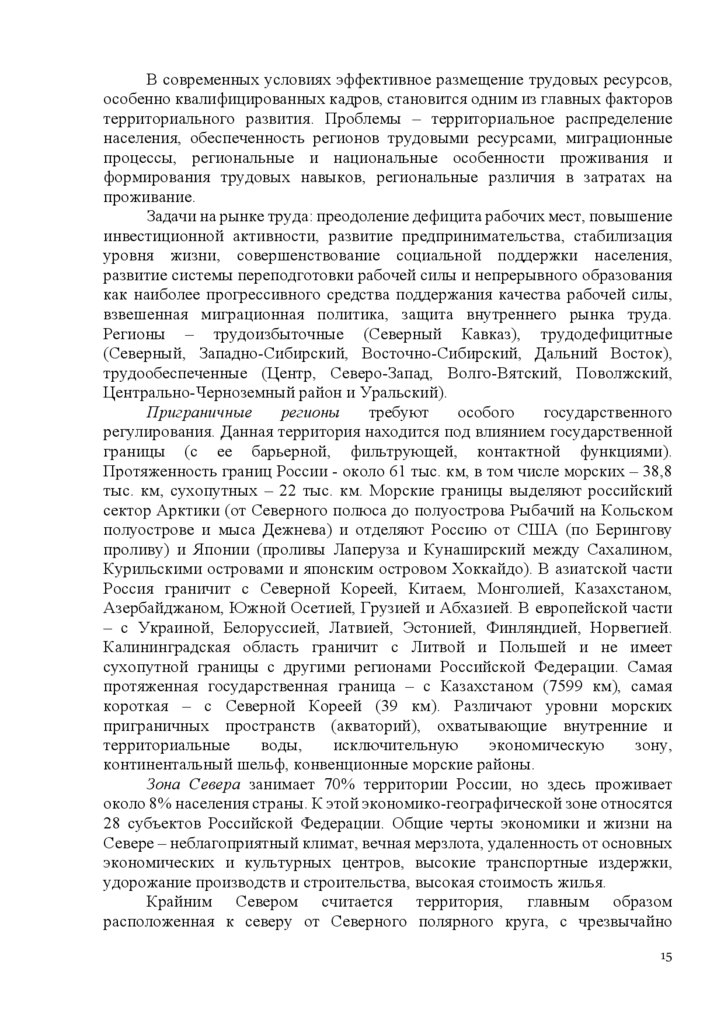 В современных условиях эффективное размещение трудовых ресурсов, особенно квалифицированных кадров, становится одним из главных факторов территориального развития. Проблемы – территориальное распределение населения, обеспеченность регионов трудовыми ресурсами, миграционные процессы, региональные и национальные особенности проживания и формирования трудовых навыков, региональные различия в затратах на проживание.

Задачи на рынке труда: преодоление дефицита рабочих мест, повышение инвестиционной активности, развитие предпринимательства, стабилизация уровня жизни, совершенствование социальной поддержки населения, развитие системы переподготовки рабочей силы и непрерывного образования как наиболее прогрессивного средства поддержания качества рабочей силы, взвешенная миграционная политика, защита внутреннего рынка труда. Регионы – трудоизбыточные (Северный Кавказ), трудодефицитные (Северный, Западно-Сибирский, Восточно-Сибирский, Дальний Восток), трудообеспеченные (Центр, Северо-Запад, Волго-Вятский, Поволжский, Центрально-Черноземный район и Уральский).

Приграничные регионы требуют особого государственного регулирования. Данная территория находится под влиянием государственной границы (с ее барьерной, фильтрующей, контактной функциями). Протяженность границ России - около 61 тыс. км, в том числе морских – 38,8 тыс. км, сухопутных – 22 тыс. км. Морские границы выделяют российский сектор Арктики (от Северного полюса до полуострова Рыбачий на Кольском полуострове и мыса Дежнева) и отделяют Россию от США (по Берингову проливу) и Японии (проливы Лаперуза и Кунаширский между Сахалином, Курильскими островами и японским островом Хоккайдо). В азиатской части Россия граничит с Северной Кореей, Китаем, Монголией, Казахстаном, Азербайджаном, Южной Осетией, Грузией и Абхазией. В европейской части – с Украиной, Белоруссией, Латвией, Эстонией, Финляндией, Норвегией. Калининградская область граничит с Литвой и Польшей и не имеет сухопутной границы с другими регионами Российской Федерации. Самая протяженная государственная граница – с Казахстаном (7599 км), самая короткая – с Северной Кореей (39 км). Различают уровни морских приграничных пространств (акваторий), охватывающие внутренние и территориальные воды, исключительную экономическую зону, континентальный шельф, конвенционные морские районы.

Зона Севера занимает 70% территории России, но здесь проживает около 8% населения страны. К этой экономико-географической зоне относятся 28 субъектов Российской Федерации. Общие черты экономики и жизни на Севере – неблагоприятный климат, вечная мерзлота, удаленность от основных экономических и культурных центров, высокие транспортные издержки, удорожание производств и строительства, высокая стоимость жилья.

Крайним Севером считается территория, главным образом расположенная к северу от Северного полярного круга, с чрезвычайно

15